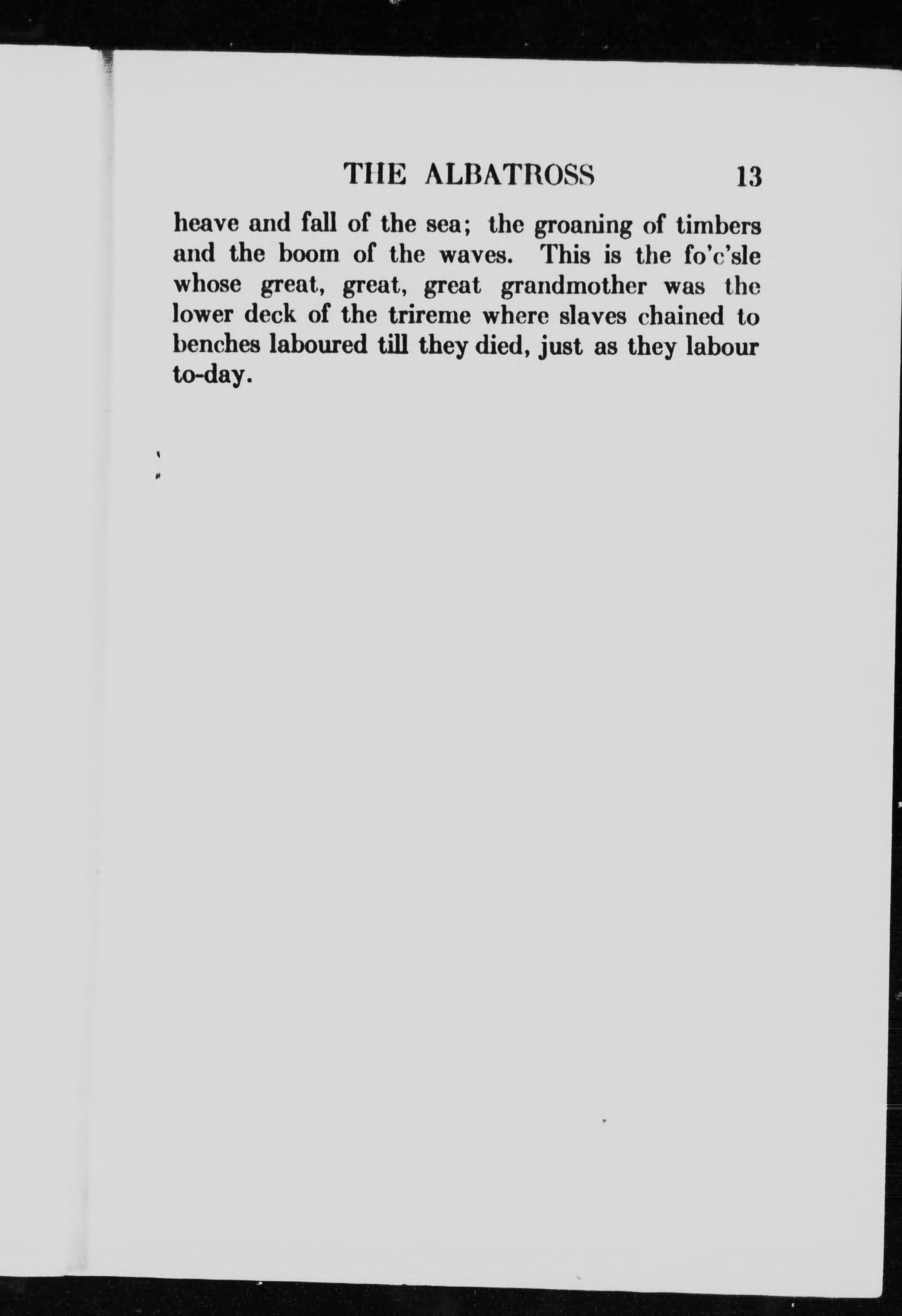 THE ALBATROSS 13

heave and fall of the sea; the groaning of timbers and the boom of the waves. This is the fo'c'sle whose great, great, great grandmother was the lower deck of the trireme where slaves chained to benches laboured till they died, just as they labour to-day.